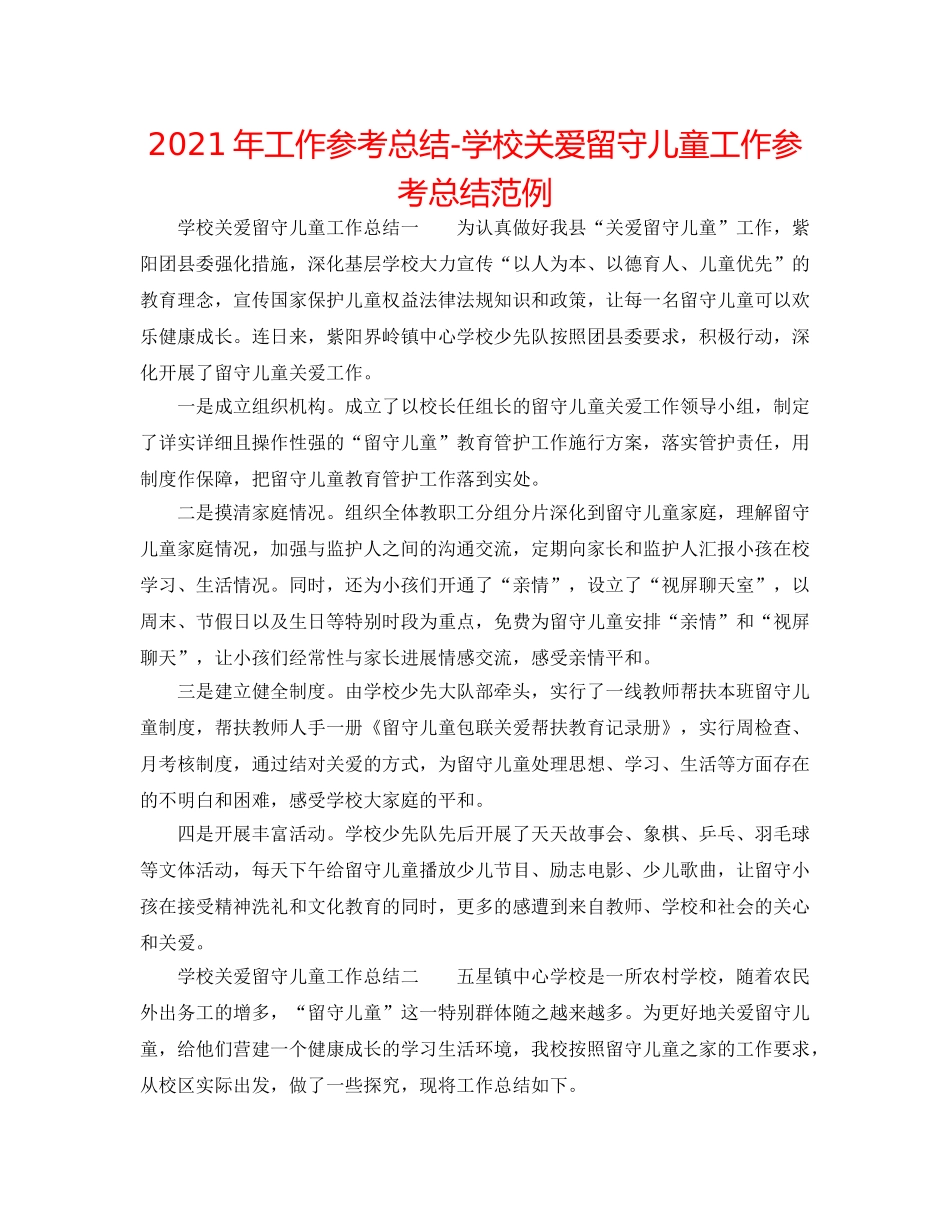 2021年工作参考总结-学校关爱留守儿童工作参考总结范例

学校关爱留守儿童工作总结一　　为认真做好我县“关爱留守儿童”工作，紫阳团县委强化措施，深化基层学校大力宣传“以人为本、以德育人、儿童优先”的教育理念，宣传国家保护儿童权益法律法规知识和政策，让每一名留守儿童可以欢乐健康成长。连日来，紫阳界岭镇中心学校少先队按照团县委要求，积极行动，深化开展了留守儿童关爱工作。

一是成立组织机构。成立了以校长任组长的留守儿童关爱工作领导小组，制定了详实详细且操作性强的“留守儿童”教育管护工作施行方案，落实管护责任，用制度作保障，把留守儿童教育管护工作落到实处。

二是摸清家庭情况。组织全体教职工分组分片深化到留守儿童家庭，理解留守儿童家庭情况，加强与监护人之间的沟通交流，定期向家长和监护人汇报小孩在校学习、生活情况。同时，还为小孩们开通了“亲情”，设立了“视屏聊天室”，以周末、节假日以及生日等特别时段为重点，免费为留守儿童安排“亲情”和“视屏聊天”，让小孩们经常性与家长进展情感交流，感受亲情平和。

三是建立健全制度。由学校少先大队部牵头，实行了一线教师帮扶本班留守儿童制度，帮扶教师人手一册《留守儿童包联关爱帮扶教育记录册》，实行周检查、月考核制度，通过结对关爱的方式，为留守儿童处理思想、学习、生活等方面存在的不明白和困难，感受学校大家庭的平和。

四是开展丰富活动。学校少先队先后开展了天天故事会、象棋、乒乓、羽毛球等文体活动，每天下午给留守儿童播放少儿节目、励志电影、少儿歌曲，让留守小孩在接受精神洗礼和文化教育的同时，更多的感遭到来自教师、学校和社会的关心和关爱。

学校关爱留守儿童工作总结二　　五星镇中心学校是一所农村学校，随着农民外出务工的增多，“留守儿童”这一特别群体随之越来越多。为更好地关爱留守儿童，给他们营建一个健康成长的学习生活环境，我校按照留守儿童之家的工作要求，从校区实际出发，做了一些探究，现将工作总结如下。